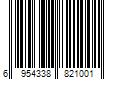 6 954338 821001